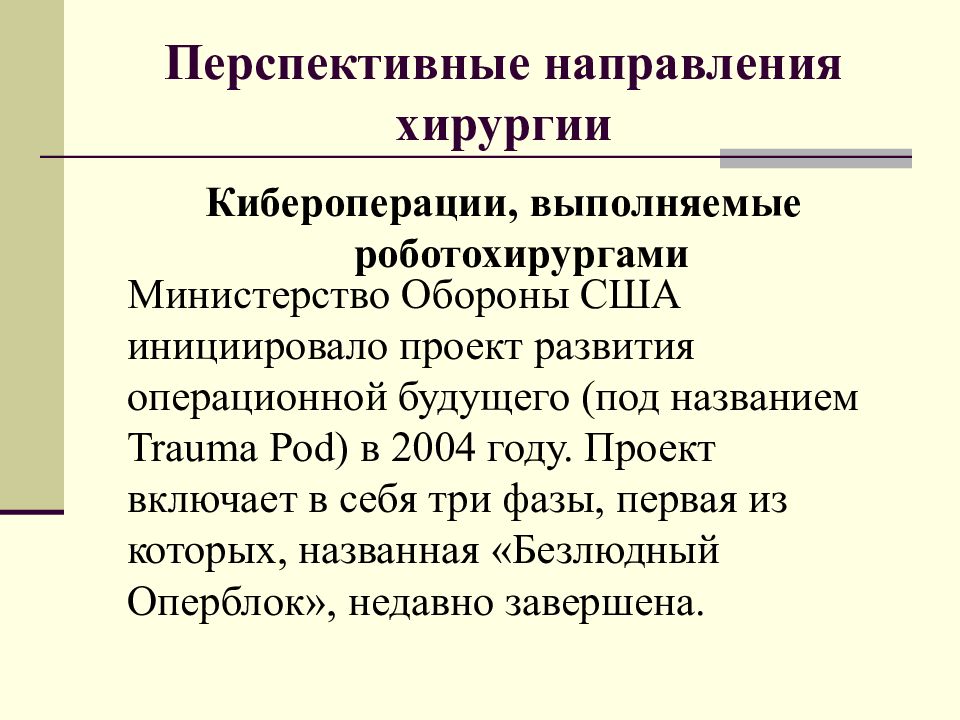 Перспективные направления хирургии

Кибероперации, выполняемые роботохирургами

Министерство Обороны США инициировало проект развития операционной будущего (под названием Trauma Pod) в 2004 году. Проект включает в себя три фазы, первая из которых, названная «Безлюдный Оперблок», недавно завершена.